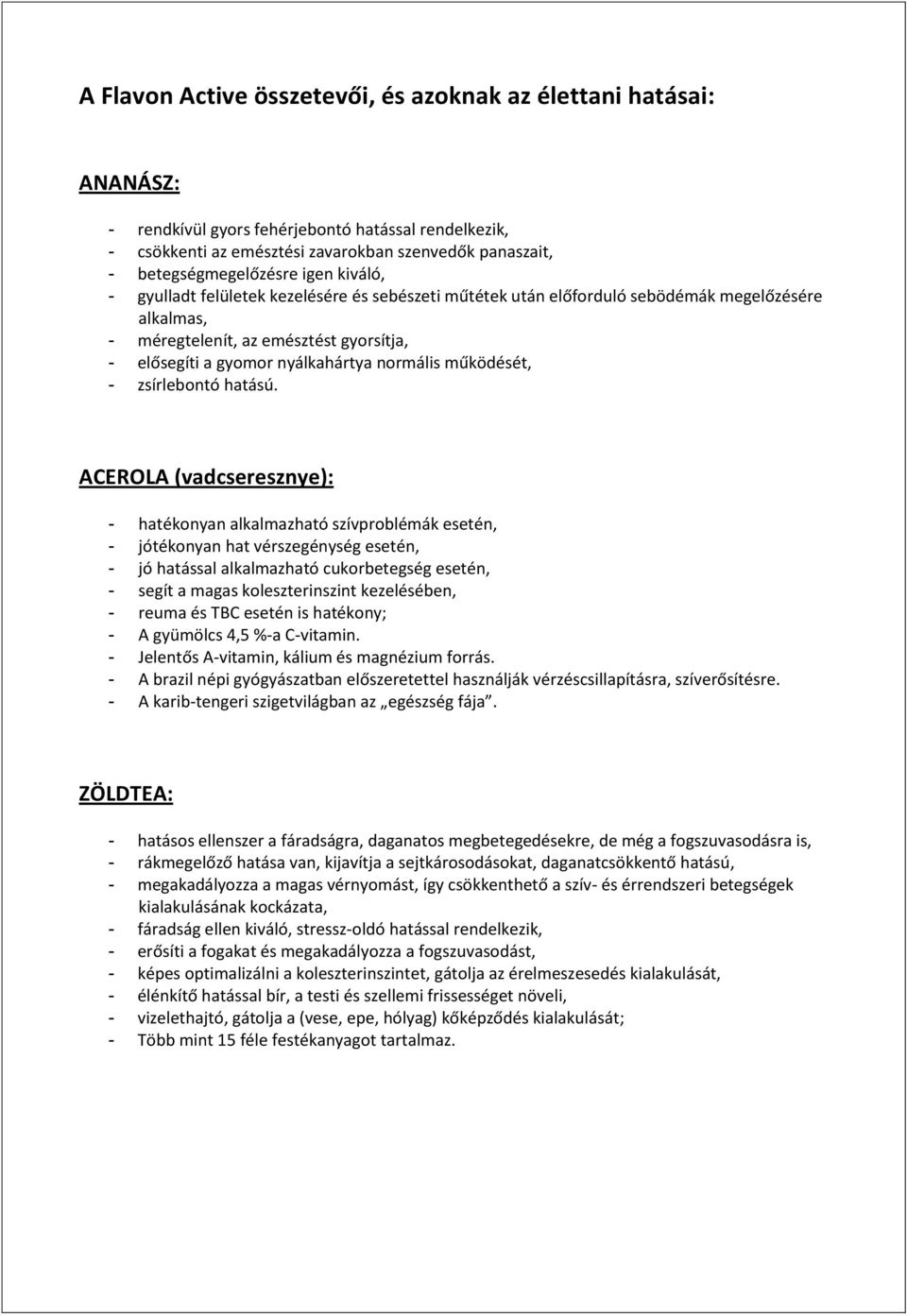 A Flavon Active összetevői, és azoknak az élettani hatásai:

ANANÁSZ:

- rendkívül gyors fehérjebontó hatással rendelkezik,
- csökkenti az emésztési zavarokban szenvedők panaszait,
- betegségmegelőzésre igen kiváló,
- gyulladt felületek kezelésére és sebészeti műtétek után előforduló sebödémák megelőzésére alkalmas,
- méregtelenít, az emésztést gyorsítja,
- elősegíti a gyomor nyálkahártya normális működését,
- zsírlebontó hatású.

ACEROLA (vadcseresznye):

- hatékonyan alkalmazható szívproblémák esetén,
- jótékonyan hat vérszegénység esetén,
- jó hatással alkalmazható cukorbetegség esetén,
- segít a magas koleszterinszint kezelésében,
- reuma és TBC esetén is hatékony;
- A gyümölcs 4,5 %-a C-vitamin.
- Jelentős A-vitamin, kálium és magnézium forrás.
- A brazil népi gyógyászatban előszeretettel használják vérzéscsillapításra, szíverősítésre.
- A karib-tengeri szigetvilágban az „egészség fája”.

ZÖLDTEA:

- hatásos ellenszer a fáradságra, daganatos megbetegedésekre, de még a fogszuvasodásra is,
- rákmegelőző hatása van, kijavítja a sejtkárosodásokat, daganatcsökkentő hatású,
- megakadályozza a magas vérnyomást, így csökkenthető a szív- és érrendszeri betegségek kialakulásának kockázata,
- fáradság ellen kiváló, stressz-oldó hatással rendelkezik,
- erősíti a fogakat és megakadályozza a fogszuvasodást,
- képes optimalizálni a koleszterinszintet, gátolja az érelmeszesedés kialakulását,
- élénkítő hatással bír, a testi és szellemi frissességet növeli,
- vizelethajtó, gátolja a (vese, epe, hólyag) kőképződés kialakulását;
- Több mint 15 féle festékanyagot tartalmaz.